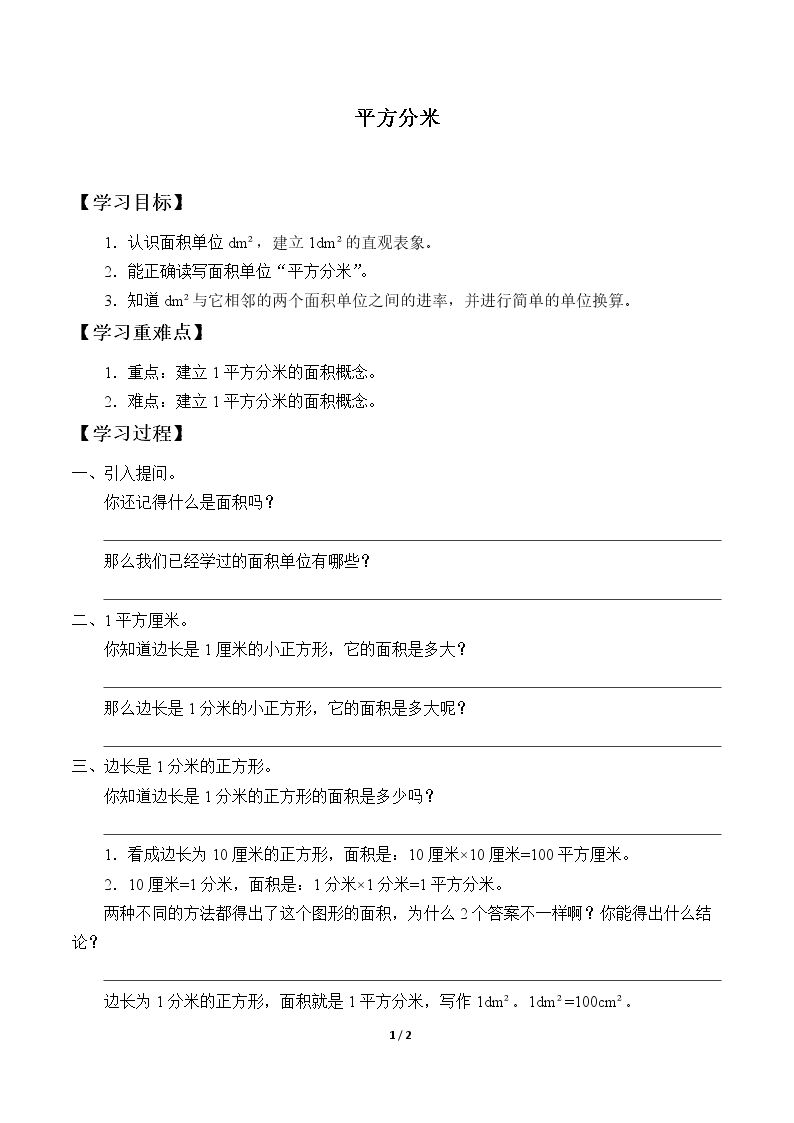 平方分米

【学习目标】

1．认识面积单位$dm^2$，建立$1dm^2$的直观表象。

2．能正确读写面积单位“平方分米”。

3．知道$dm^2$与它相邻的两个面积单位之间的进率，并进行简单的单位换算。

【学习重难点】

1．重点：建立1平方分米的面积概念。

2．难点：建立1平方分米的面积概念。

【学习过程】

一、引入提问。

你还记得什么是面积吗？

____

那么我们已经学过的面积单位有哪些？

____

二、1平方厘米。

你知道边长是1厘米的小正方形，它的面积是多大？

____

那么边长是1分米的小正方形，它的面积是多大呢？

____

三、边长是1分米的正方形。

你知道边长是1分米的正方形的面积是多少吗？

____

1．看成边长为10厘米的正方形，面积是：10厘米×10厘米=100平方厘米。

2．10厘米=1分米，面积是：1分米×1分米=1平方分米。

两种不同的方法都得出了这个图形的面积，为什么2个答案不一样啊？你能得出什么结论？

____

边长为1分米的正方形，面积就是1平方分米，写作$1dm^2$。$1dm^2=100cm^2$。

1 / 2